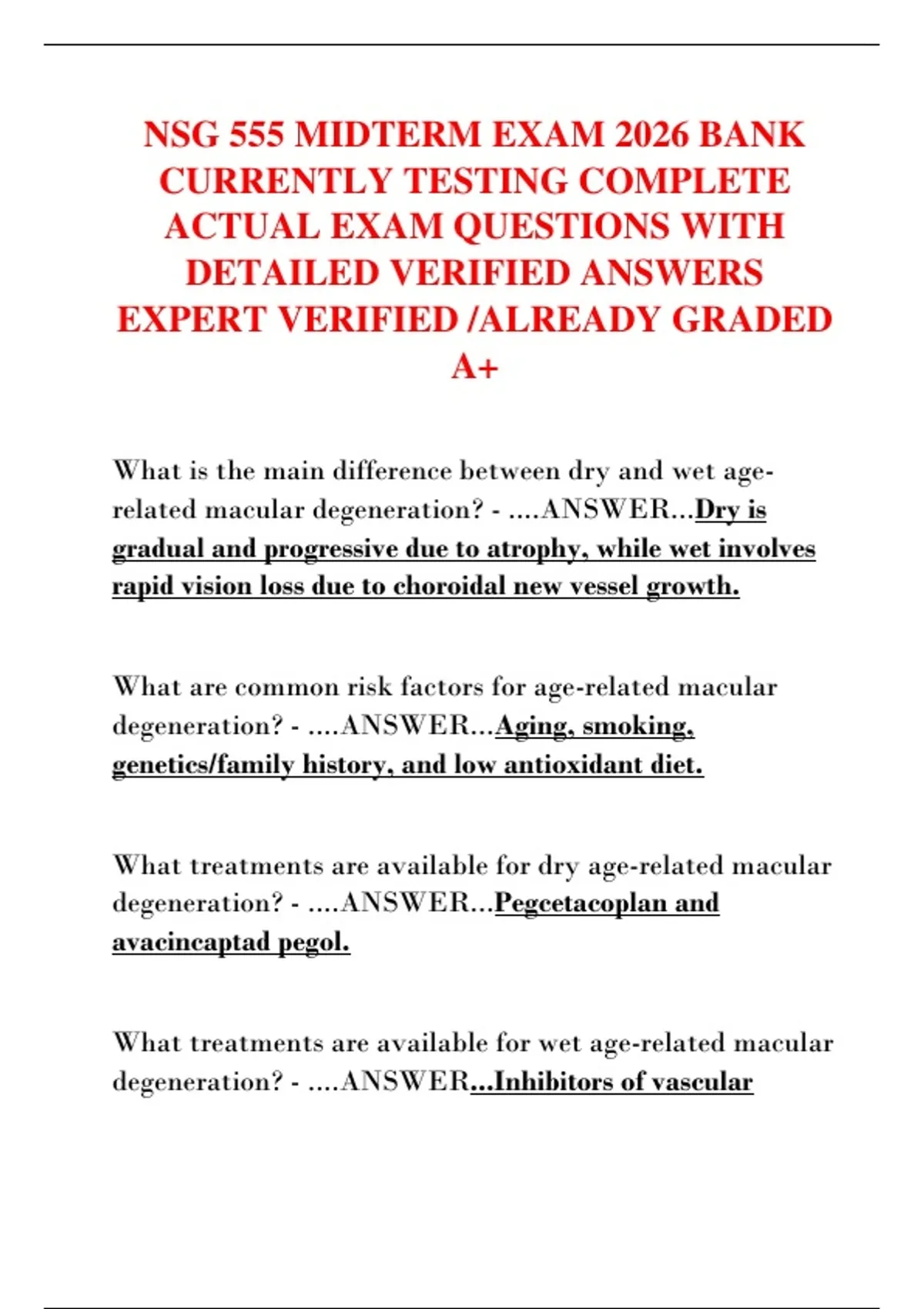 NSG 555 MIDTERM EXAM 2026 BANK CURRENTLY TESTING COMPLETE ACTUAL EXAM QUESTIONS WITH DETAILED VERIFIED ANSWERS EXPERT VERIFIED /ALREADY GRADED A+

What is the main difference between dry and wet age-related macular degeneration? - ....ANSWER...Dry is gradual and progressive due to atrophy, while wet involves rapid vision loss due to choroidal new vessel growth.

What are common risk factors for age-related macular degeneration? - ....ANSWER...Aging, smoking, genetics/family history, and low antioxidant diet.

What treatments are available for dry age-related macular degeneration? - ....ANSWER...Pegcetacoplan and avacincaptad pegol.

What treatments are available for wet age-related macular degeneration? - ....ANSWER...Inhibitors of vascular